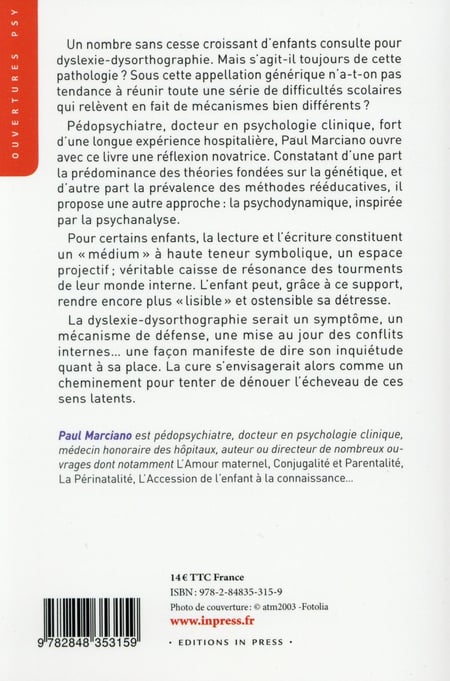 OUVERTURES PSY

Un nombre sans cesse croissant d'enfants consulte pour dyslexie-dysorthographie. Mais s'agit-il toujours de cette pathologie ? Sous cette appellation générique n'a-t-on pas tendance à réunir toute une série de difficultés scolaires qui relèvent en fait de mécanismes bien différents ?

Pédopsychiatre, docteur en psychologie clinique, fort d'une longue expérience hospitalière, Paul Marciano ouvre avec ce livre une réflexion novatrice. Constatant d'une part la prédominance des théories fondées sur la génétique, et d'autre part la prévalence des méthodes rééducatives, il propose une autre approche : la psychodynamique, inspirée par la psychanalyse.

Pour certains enfants, la lecture et l'écriture constituent un « médium » à haute teneur symbolique, un espace projectif ; véritable caisse de résonance des tourments de leur monde interne. L'enfant peut, grâce à ce support, rendre encore plus « lisible » et ostensible sa détresse.

La dyslexie-dysorthographie serait un symptôme, un mécanisme de défense, une mise au jour des conflits internes... une façon manifeste de dire son inquiétude quant à sa place. La cure s'envisagerait alors comme un cheminement pour tenter de dénouer l'écheveau de ces sens latents.

Paul Marciano est pédopsychiatre, docteur en psychologie clinique, médecin honoraire des hôpitaux, auteur ou directeur de nombreux ouvrages dont notamment L'Amour maternel, Conjugalité et Parentalité, La Périnatalité, L'Accession de l'enfant à la connaissance...

14 € TTC France
ISBN : 978-2-84835-315-9
Photo de couverture : © atm2003 -Fotolia
www.inpress.fr

9 782848 353159

• EDITIONS IN PRESS •